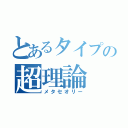 とあるタイプの
超理論
メタセオリー